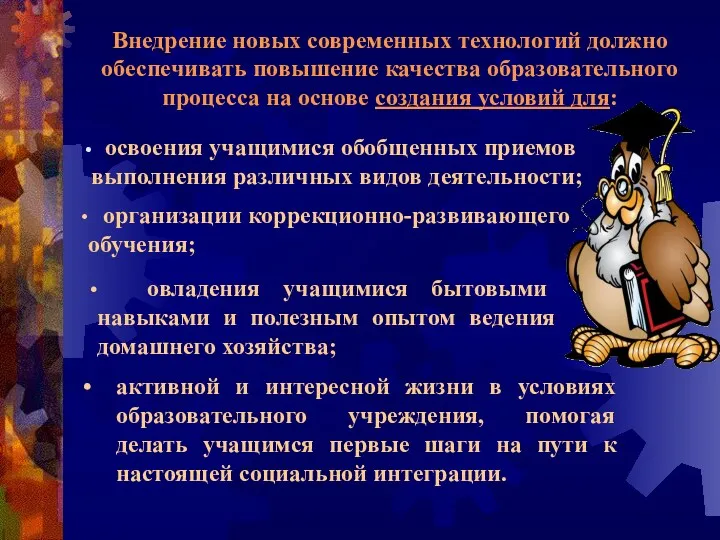 Внедрение новых современных технологий должно обеспечивать повышение качества образовательного процесса на основе создания условий для:

• освоения учащимися обобщенных приемов выполнения различных видов деятельности;

• организации коррекционно-развивающего обучения;

• овладения учащимися бытовыми навыками и полезным опытом ведения домашнего хозяйства;

• активной и интересной жизни в условиях образовательного учреждения, помогая делать учащимся первые шаги на пути к настоящей социальной интеграции.